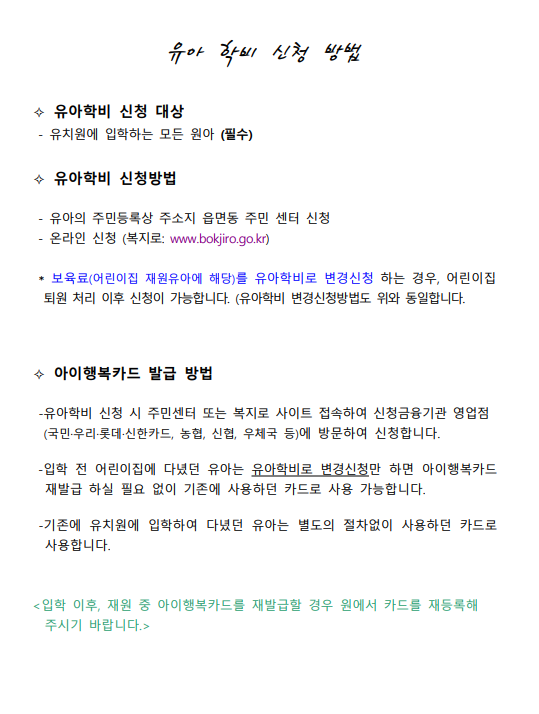 유아 학비 신청 방법

✧ 유아학비 신청 대상
- 유치원에 입학하는 모든 원아 (필수)

✧ 유아학비 신청방법

- 유아의 주민등록상 주소지 읍면동 주민 센터 신청
- 온라인 신청 (복지로: www.bokjiro.go.kr)

* 보육료(어린이집 재원유아에 해당)를 유아학비로 변경신청 하는 경우, 어린이집 퇴원 처리 이후 신청이 가능합니다. (유아학비 변경신청방법도 위와 동일합니다.

✧ 아이행복카드 발급 방법

-유아학비 신청 시 주민센터 또는 복지로 사이트 접속하여 신청금융기관 영업점 (국민·우리·롯데·신한카드, 농협, 신협, 우체국 등)에 방문하여 신청합니다.

-입학 전 어린이집에 다녔던 유아는 유아학비로 변경신청만 하면 아이행복카드 재발급 하실 필요 없이 기존에 사용하던 카드로 사용 가능합니다.

-기존에 유치원에 입학하여 다녔던 유아는 별도의 절차없이 사용하던 카드로 사용합니다.

<입학 이후, 재원 중 아이행복카드를 재발급할 경우 원에서 카드를 재등록해 주시기 바랍니다.>